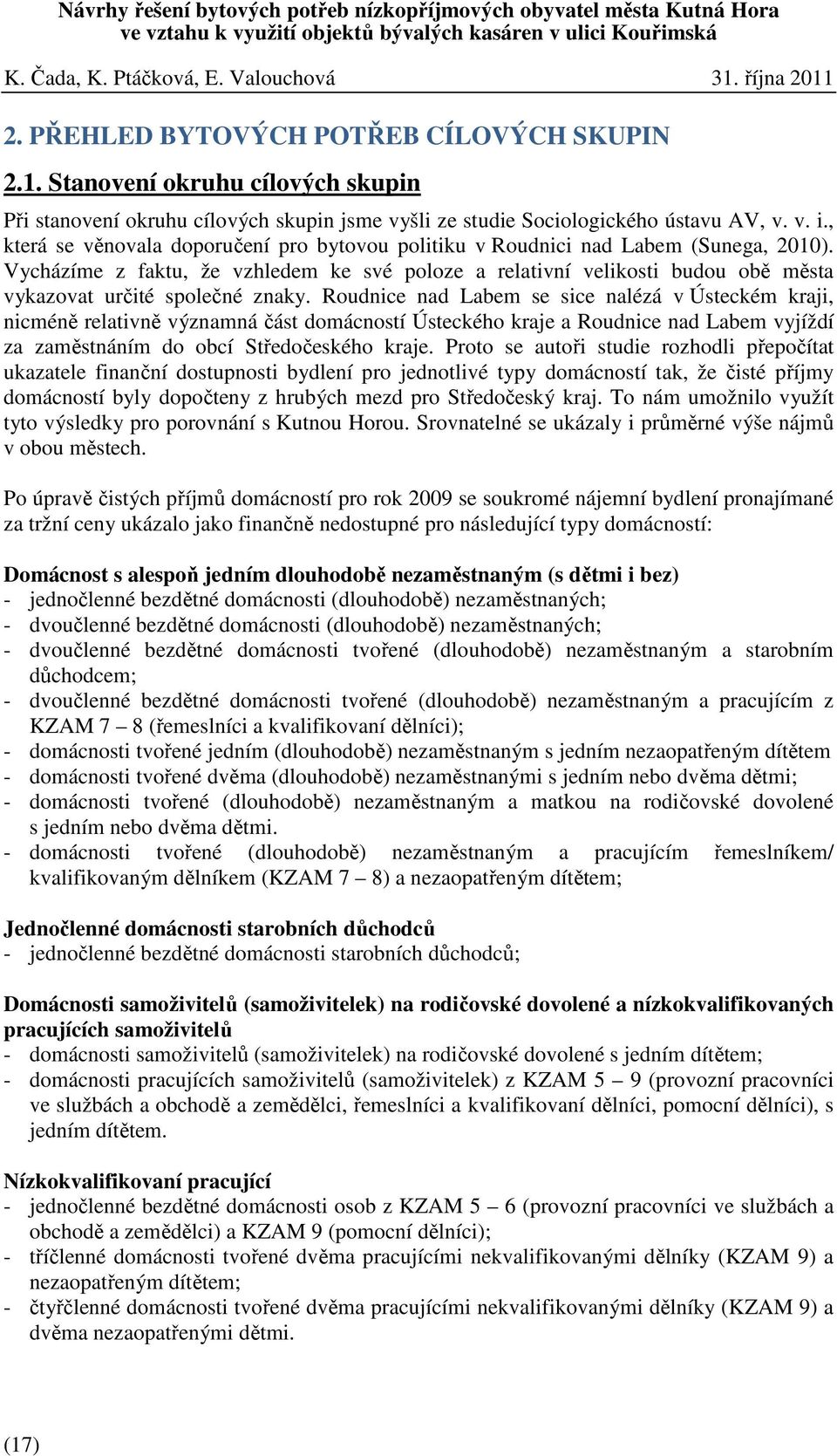 Návrhy řešení bytových potřeb nízkopříjmových obyvatel města Kutná Hora ve vztahu k využití objektů bývalých kasáren v ulici Kouřimská

K. Čada, K. Ptáčková, E. Valouchová 31. října 2011

2. PŘEHLED BYTOVÝCH POTŘEB CÍLOVÝCH SKUPIN

2.1. Stanovení okruhu cílových skupin

Při stanovení okruhu cílových skupin jsme vyšli ze studie Sociologického ústavu AV, v. v. i., která se věnovala doporučení pro bytovou politiku v Roudnici nad Labem (Sunega, 2010). Vycházíme z faktu, že vzhledem ke své poloze a relativní velikosti budou obě města vykazovat určité společné znaky. Roudnice nad Labem se sice nalézá v Ústeckém kraji, nicméně relativně významná část domácností Ústeckého kraje a Roudnice nad Labem vyjíždí za zaměstnáním do obcí Středočeského kraje. Proto se autoři studie rozhodli přepočítat ukazatele finanční dostupnosti bydlení pro jednotlivé typy domácností tak, že čisté příjmy domácností byly dopočteny z hrubých mezd pro Středočeský kraj. To nám umožnilo využít tyto výsledky pro porovnání s Kutnou Horou. Srovnatelné se ukázaly i průměrné výše nájmů v obou městech.

Po úpravě čistých příjmů domácností pro rok 2009 se soukromé nájemní bydlení pronajímané za tržní ceny ukázalo jako finančně nedostupné pro následující typy domácností:

Domácnost s alespoň jedním dlouhodobě nezaměstnaným (s dětmi i bez)
- jednočlenné bezdětné domácnosti (dlouhodobě) nezaměstnaných;
- dvoučlenné bezdětné domácnosti (dlouhodobě) nezaměstnaných;
- dvoučlenné bezdětné domácnosti tvořené (dlouhodobě) nezaměstnaným a starobním důchodcem;
- dvoučlenné bezdětné domácnosti tvořené (dlouhodobě) nezaměstnaným a pracujícím z KZAM 7 – 8 (řemeslníci a kvalifikovaní dělníci);
- domácnosti tvořené jedním (dlouhodobě) nezaměstnaným s jedním nezaopatřeným dítětem
- domácnosti tvořené dvěma (dlouhodobě) nezaměstnanými s jedním nebo dvěma dětmi;
- domácnosti tvořené (dlouhodobě) nezaměstnaným a matkou na rodičovské dovolené s jedním nebo dvěma dětmi.
- domácnosti tvořené (dlouhodobě) nezaměstnaným a pracujícím řemeslníkem/ kvalifikovaným dělníkem (KZAM 7 – 8) a nezaopatřeným dítětem;

Jednočlenné domácnosti starobních důchodců
- jednočlenné bezdětné domácnosti starobních důchodců;

Domácnosti samoživitelů (samoživitelek) na rodičovské dovolené a nízkokvalifikovaných pracujících samoživitelů
- domácnosti samoživitelů (samoživitelek) na rodičovské dovolené s jedním dítětem;
- domácnosti pracujících samoživitelů (samoživitelek) z KZAM 5 – 9 (provozní pracovníci ve službách a obchodě a zemědělci, řemeslníci a kvalifikovaní dělníci, pomocní dělníci), s jedním dítětem.

Nízkokvalifikovaní pracující
- jednočlenné bezdětné domácnosti osob z KZAM 5 – 6 (provozní pracovníci ve službách a obchodě a zemědělci) a KZAM 9 (pomocní dělníci);
- tříčlenné domácnosti tvořené dvěma pracujícími nekvalifikovanými dělníky (KZAM 9) a nezaopatřeným dítětem;
- čtyřčlenné domácnosti tvořené dvěma pracujícími nekvalifikovanými dělníky (KZAM 9) a dvěma nezaopatřenými dětmi.

(17)